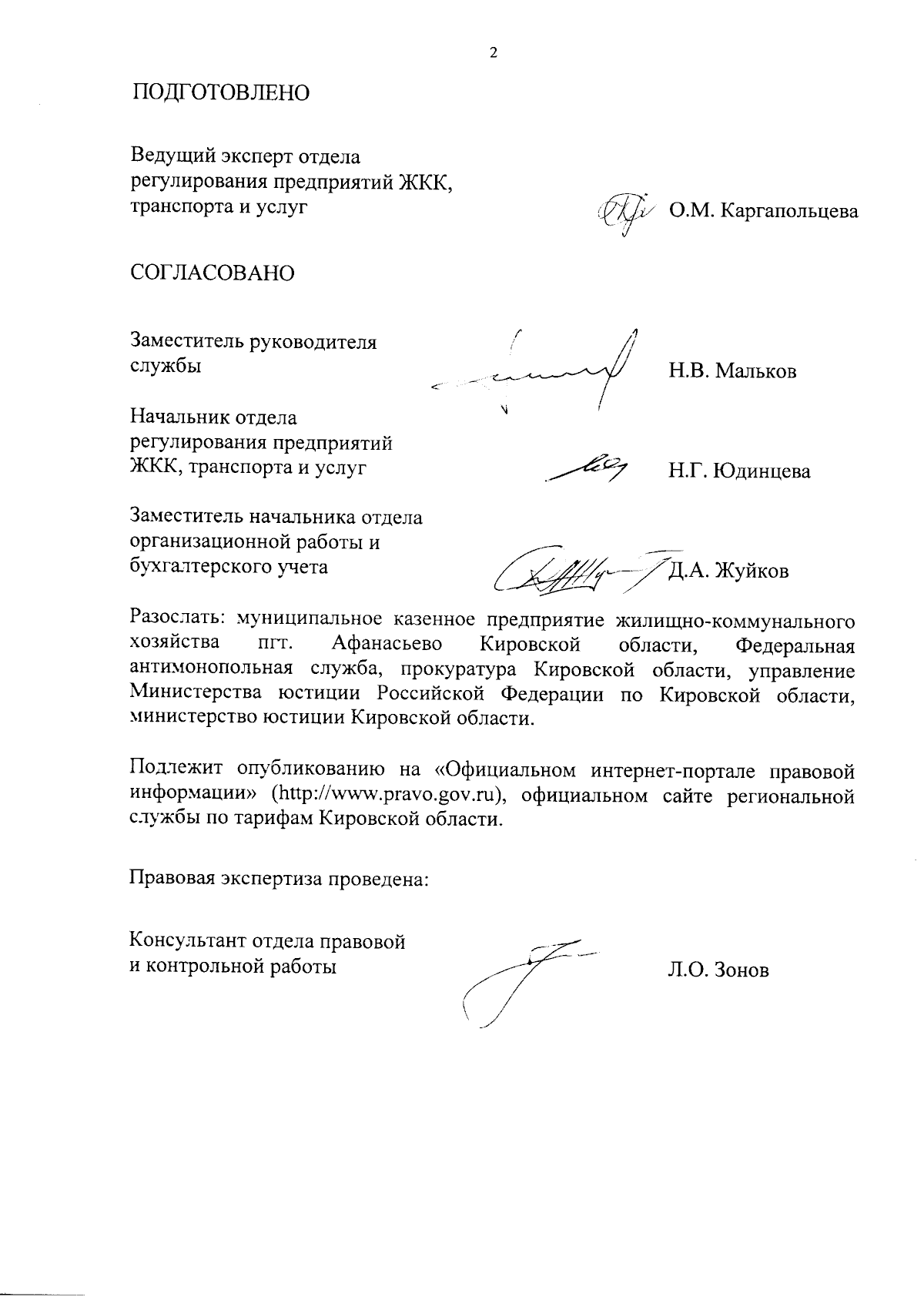 2

ПОДГОТОВЛЕНО

Ведущий эксперт отдела регулирования предприятий ЖКК, транспорта и услуг О.М. Каргапольцева

СОГЛАСОВАНО

Заместитель руководителя службы Н.В. Мальков

Начальник отдела регулирования предприятий ЖКК, транспорта и услуг Н.Г. Юдинцева

Заместитель начальника отдела организационной работы и бухгалтерского учета Д.А. Жуйков

Разослать: муниципальное казенное предприятие жилищно-коммунального хозяйства пгт. Афанасьево Кировской области, Федеральная антимонопольная служба, прокуратура Кировской области, управление Министерства юстиции Российской Федерации по Кировской области, министерство юстиции Кировской области.

Подлежит опубликованию на «Официальном интернет-портале правовой информации» (http://www.pravo.gov.ru), официальном сайте региональной службы по тарифам Кировской области.

Правовая экспертиза проведена:

Консультант отдела правовой и контрольной работы Л.О. Зонов